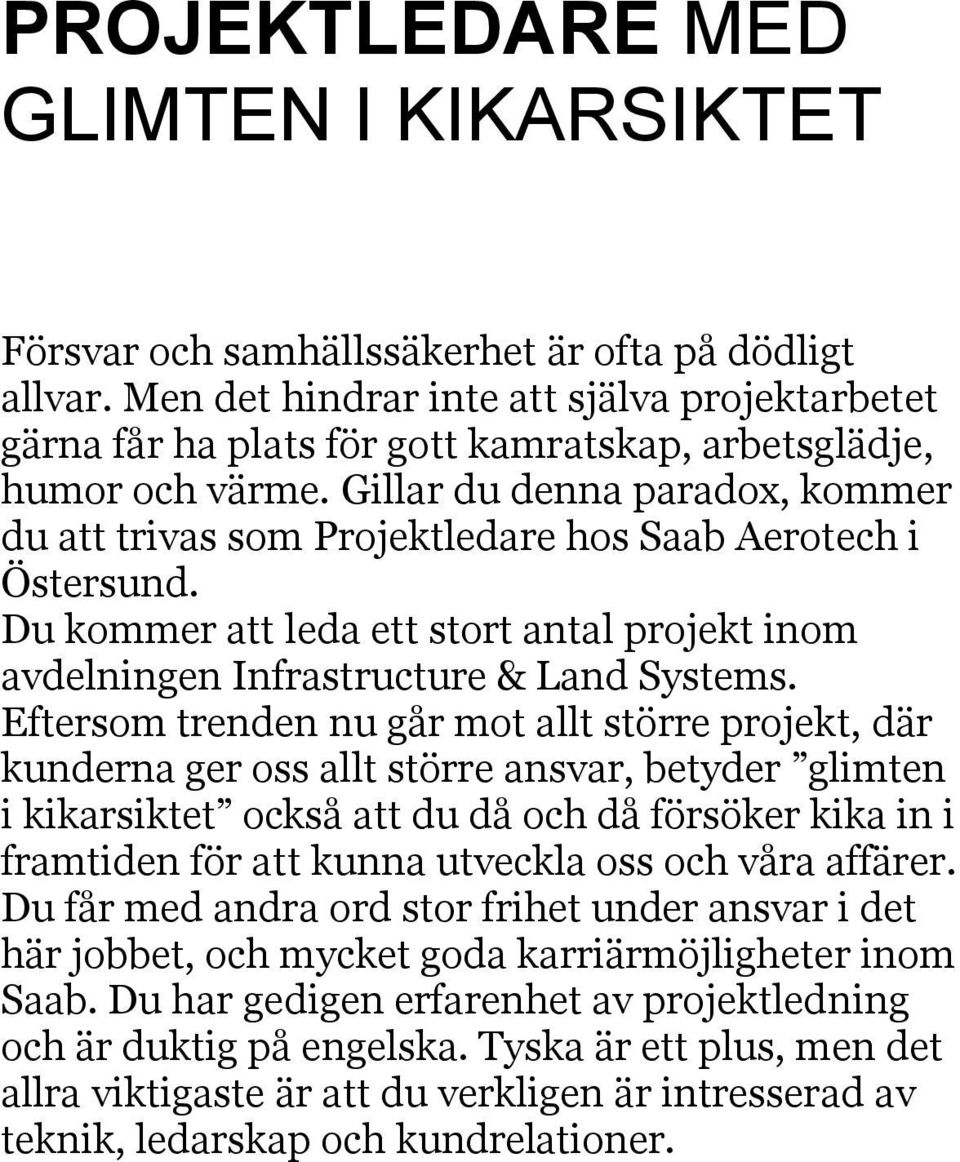 PROJEKTLEDARE MED GLIMTEN I KIKARSIKTET

Försvar och samhällssäkerhet är ofta på dödligt allvar. Men det hindrar inte att själva projektarbetet gärna får ha plats för gott kamratskap, arbetsglädje, humor och värme. Gillar du denna paradox, kommer du att trivas som Projektledare hos Saab Aerotech i Östersund.
Du kommer att leda ett stort antal projekt inom avdelningen Infrastructure & Land Systems. Eftersom trenden nu går mot allt större projekt, där kunderna ger oss allt större ansvar, betyder ”glimten i kikarsiktet” också att du då och då försöker kika in i framtiden för att kunna utveckla oss och våra affärer. Du får med andra ord stor frihet under ansvar i det här jobbet, och mycket goda karriärmöjligheter inom Saab. Du har gedigen erfarenhet av projektledning och är duktig på engelska. Tyska är ett plus, men det allra viktigaste är att du verkligen är intresserad av teknik, ledarskap och kundrelationer.